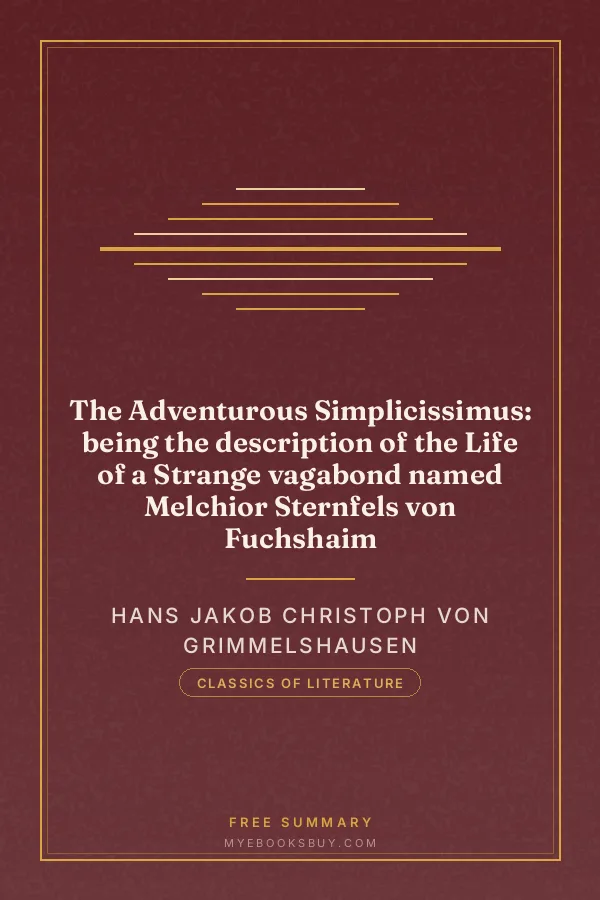 The Adventurous Simplicissimus: being the description of the Life of a Strange vagabond named Melchior Sternfels von Fuchshaim

HANS JAKOB CHRISTOPH VON GRIMMELSHAUSEN

CLASSICS OF LITERATURE

FREE SUMMARY

MYEBOOKSBUY.COM